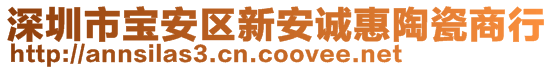 深圳市宝安区新安诚惠陶瓷商行
http://annsilas3.cn.coovee.net